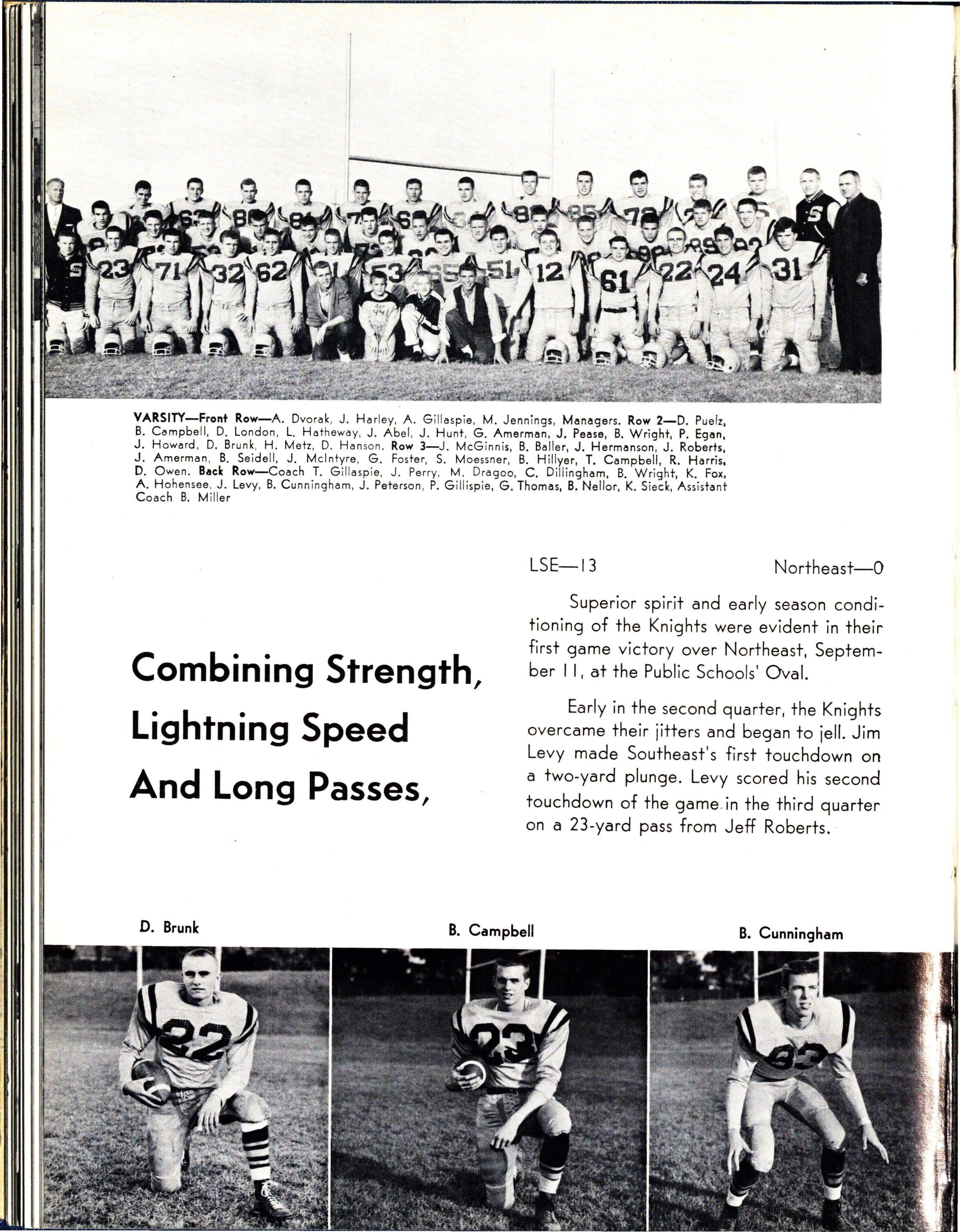 VARSITY—Front Row—A. Dvorak, J. Harley, A. Gillaspie, M. Jennings, Managers. Row 2—D. Puelz, B. Campbell, D. London, L. Hatheway, J. Abel, J. Hunt, G. Amerman, J. Pease, B. Wright, P. Egan, J. Howard, D. Brunk, H. Metz, D. Hanson. Row 3—J. McGinnis, B. Baller, J. Hermanson, J. Roberts, J. Amerman, B. Seidell, J. McIntyre, G. Foster, S. Moessner, B. Hillyer, T. Campbell, R. Harris, D. Owen. Back Row—Coach T. Gillaspie, J. Perry, M. Dragoo, C. Dillingham, B. Wright, K. Fox, A. Hohensee, J. Levy, B. Cunningham, J. Peterson, P. Gillispie, G. Thomas, B. Nellor, K. Sieck, Assistant Coach B. Miller

Combining Strength, Lightning Speed And Long Passes,

LSE—13 Northeast—0

Superior spirit and early season conditioning of the Knights were evident in their first game victory over Northeast, September 11, at the Public Schools' Oval.

Early in the second quarter, the Knights overcame their jitters and began to jell. Jim Levy made Southeast's first touchdown on a two-yard plunge. Levy scored his second touchdown of the game in the third quarter on a 23-yard pass from Jeff Roberts.

D. Brunk

B. Campbell

B. Cunningham